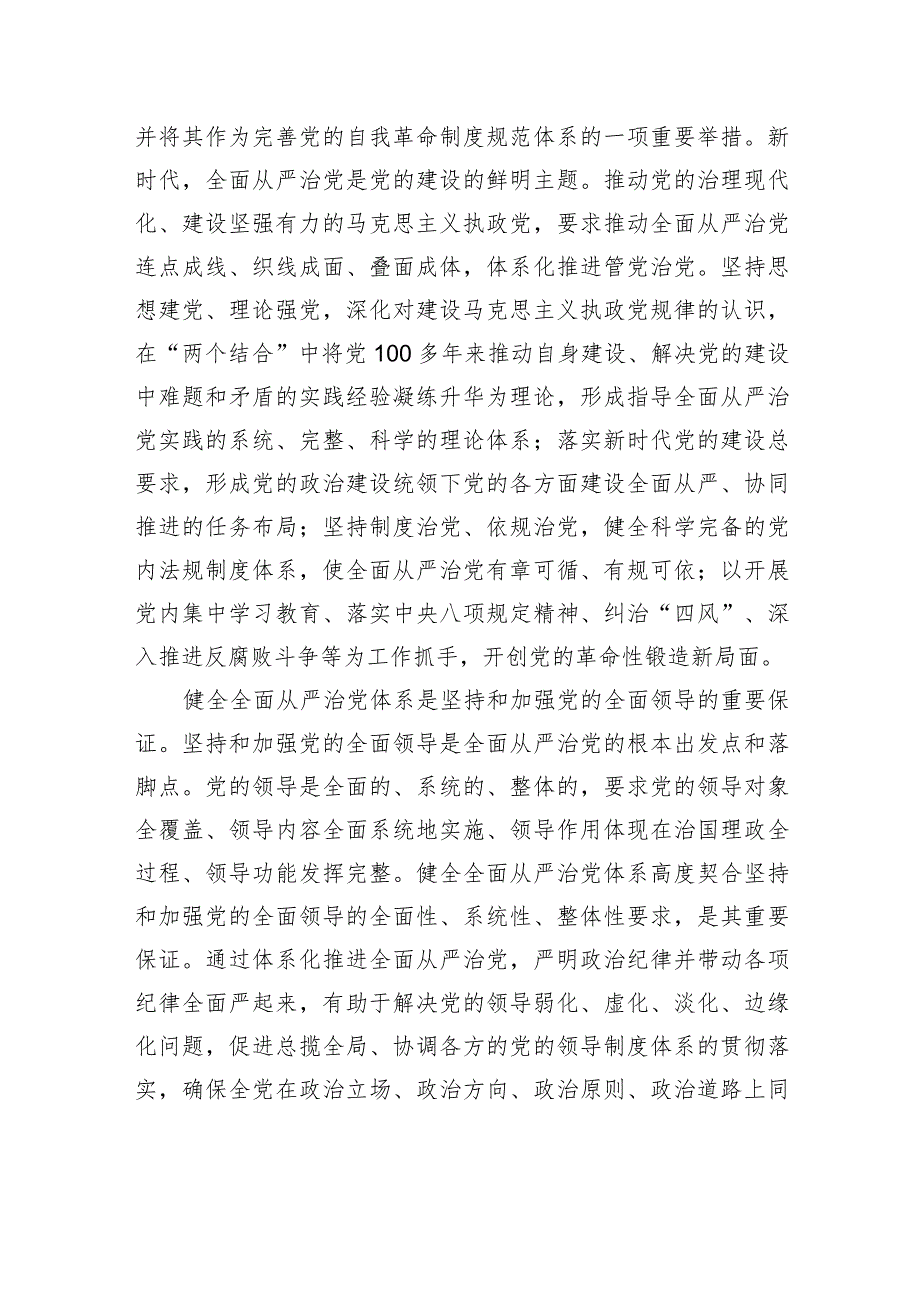 并将其作为完善党的自我革命制度规范体系的一项重要举措。新时代，全面从严治党是党的建设的鲜明主题。推动党的治理现代化、建设坚强有力的马克思主义执政党，要求推动全面从严治党连点成线、织线成面、叠面成体，体系化推进管党治党。坚持思想建党、理论强党，深化对建设马克思主义执政党规律的认识，在“两个结合”中将党100多年来推动自身建设、解决党的建设中难题和矛盾的实践经验凝练升华为理论，形成指导全面从严治党实践的系统、完整、科学的理论体系；落实新时代党的建设总要求，形成党的政治建设统领下党的各方面建设全面从严、协同推进的任务布局；坚持制度治党、依规治党，健全科学完备的党内法规制度体系，使全面从严治党有章可循、有规可依；以开展党内集中学习教育、落实中央八项规定精神、纠治“四风”、深入推进反腐败斗争等为工作抓手，开创党的革命性锻造新局面。

健全全面从严治党体系是坚持和加强党的全面领导的重要保证。坚持和加强党的全面领导是全面从严治党的根本出发点和落脚点。党的领导是全面的、系统的、整体的，要求党的领导对象全覆盖、领导内容全面系统地实施、领导作用体现在治国理政全过程、领导功能发挥完整。健全全面从严治党体系高度契合坚持和加强党的全面领导的全面性、系统性、整体性要求，是其重要保证。通过体系化推进全面从严治党，严明政治纪律并带动各项纪律全面严起来，有助于解决党的领导弱化、虚化、淡化、边缘化问题，促进总揽全局、协调各方的党的领导制度体系的贯彻落实，确保全党在政治立场、政治方向、政治原则、政治道路上同